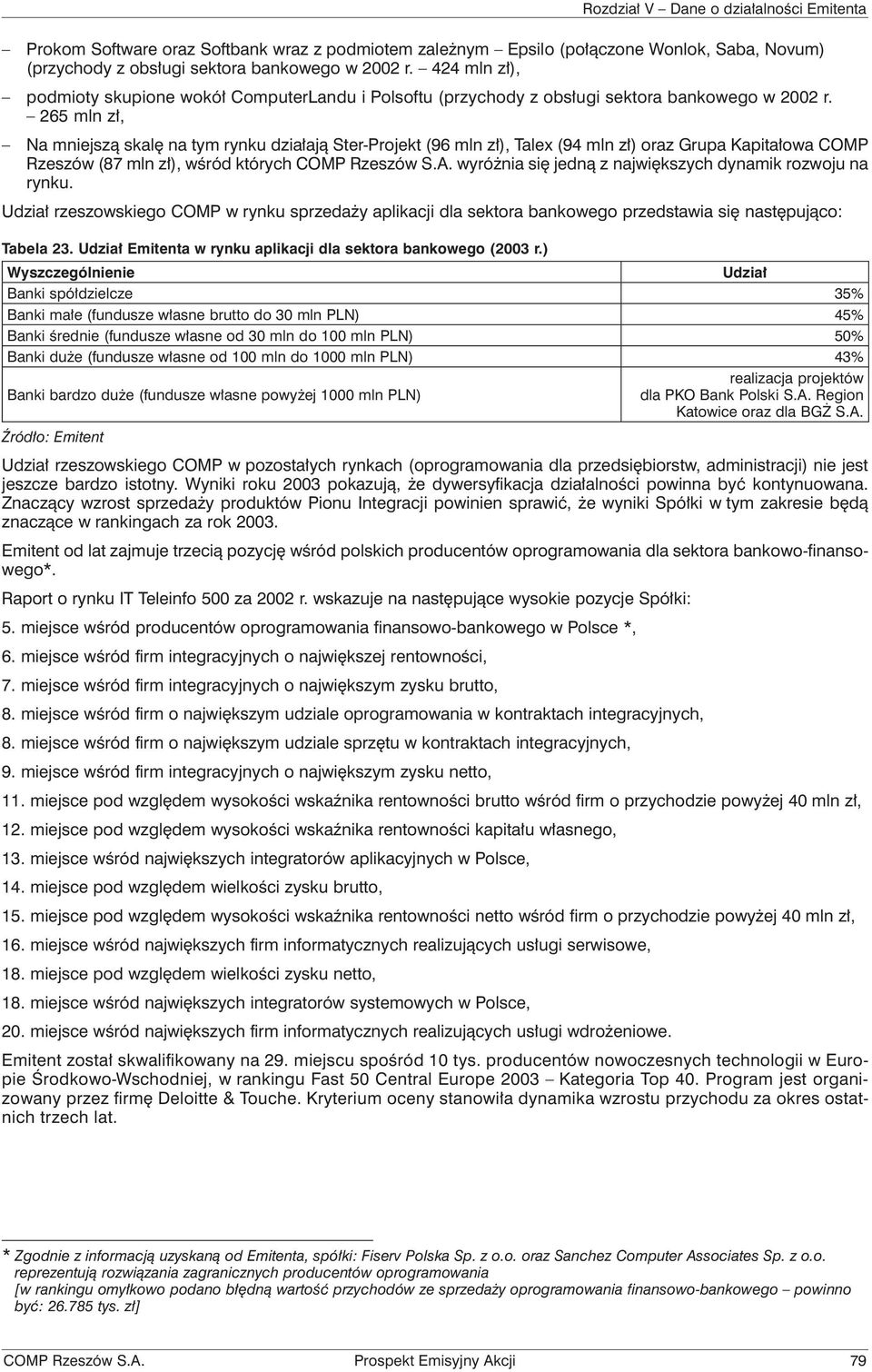 Rozdział V – Dane o działalności Emitenta

– Prokom Software oraz Softbank wraz z podmiotem zależnym – Epsilo (połączone Wonlok, Saba, Novum) (przychody z obsługi sektora bankowego w 2002 r. – 424 mln zł),

– podmioty skupione wokół ComputerLandu i Polsoftu (przychody z obsługi sektora bankowego w 2002 r. – 265 mln zł,

– Na mniejszą skalę na tym rynku działają Ster-Projekt (96 mln zł), Talex (94 mln zł) oraz Grupa Kapitałowa COMP Rzeszów (87 mln zł), wśród których COMP Rzeszów S.A. wyróżnia się jedną z największych dynamik rozwoju na rynku.

Udział rzeszowskiego COMP w rynku sprzedaży aplikacji dla sektora bankowego przedstawia się następująco:

Tabela 23. Udział Emitenta w rynku aplikacji dla sektora bankowego (2003 r.)

| Wyszczególnienie | Udział |
|---|---|
| Banki spółdzielcze | 35% |
| Banki małe (fundusze własne brutto do 30 mln PLN) | 45% |
| Banki średnie (fundusze własne od 30 mln do 100 mln PLN) | 50% |
| Banki duże (fundusze własne od 100 mln do 1000 mln PLN) | 43% |
| Banki bardzo duże (fundusze własne powyżej 1000 mln PLN) | realizacja projektów dla PKO Bank Polski S.A. Region Katowice oraz dla BGŻ S.A. |

Źródło: Emitent

Udział rzeszowskiego COMP w pozostałych rynkach (oprogramowania dla przedsiębiorstw, administracji) nie jest jeszcze bardzo istotny. Wyniki roku 2003 pokazują, że dywersyfikacja działalności powinna być kontynuowana. Znaczący wzrost sprzedaży produktów Pionu Integracji powinien sprawić, że wyniki Spółki w tym zakresie będą znaczące w rankingach za rok 2003.

Emitent od lat zajmuje trzecią pozycję wśród polskich producentów oprogramowania dla sektora bankowo-finansowego*.

Raport o rynku IT Teleinfo 500 za 2002 r. wskazuje na następujące wysokie pozycje Spółki:

5. miejsce wśród producentów oprogramowania finansowo-bankowego w Polsce *,

6. miejsce wśród firm integracyjnych o największej rentowności,

7. miejsce wśród firm integracyjnych o największym zysku brutto,

8. miejsce wśród firm o największym udziale oprogramowania w kontraktach integracyjnych,

8. miejsce wśród firm o największym udziale sprzętu w kontraktach integracyjnych,

9. miejsce wśród firm integracyjnych o największym zysku netto,

11. miejsce pod względem wysokości wskaźnika rentowności brutto wśród firm o przychodzie powyżej 40 mln zł,

12. miejsce pod względem wysokości wskaźnika rentowności kapitału własnego,

13. miejsce wśród największych integratorów aplikacyjnych w Polsce,

14. miejsce pod względem wielkości zysku brutto,

15. miejsce pod względem wysokości wskaźnika rentowności netto wśród firm o przychodzie powyżej 40 mln zł,

16. miejsce wśród największych firm informatycznych realizujących usługi serwisowe,

18. miejsce pod względem wielkości zysku netto,

18. miejsce wśród największych integratorów systemowych w Polsce,

20. miejsce wśród największych firm informatycznych realizujących usługi wdrożeniowe.

Emitent został skwalifikowany na 29. miejscu spośród 10 tys. producentów nowoczesnych technologii w Europie Środkowo-Wschodniej, w rankingu Fast 50 Central Europe 2003 – Kategoria Top 40. Program jest organizowany przez firmę Deloitte & Touche. Kryterium oceny stanowiła dynamika wzrostu przychodu za okres ostatnich trzech lat.

* Zgodnie z informacją uzyskaną od Emitenta, spółki: Fiserv Polska Sp. z o.o. oraz Sanchez Computer Associates Sp. z o.o. reprezentują rozwiązania zagranicznych producentów oprogramowania
[w rankingu omyłkowo podano błędną wartość przychodów ze sprzedaży oprogramowania finansowo-bankowego – powinno być: 26.785 tys. zł]

COMP Rzeszów S.A. Prospekt Emisyjny Akcji 79